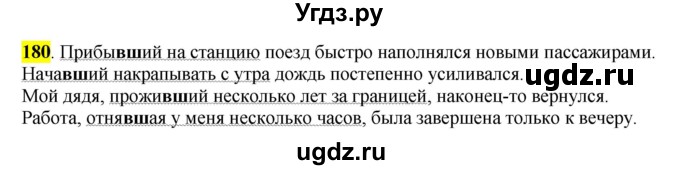 Угдз.ру

180. Прибывший на станцию поезд быстро наполнялся новыми пассажирами. Начавший накрапывать с утра дождь постепенно усиливался. ugdz.ru
Мой дядя, проживший несколько лет за границей, наконец-то вернулся. Работа, отнявшая у меня несколько часов, была завершена только к вечеру.

ugdz.ru